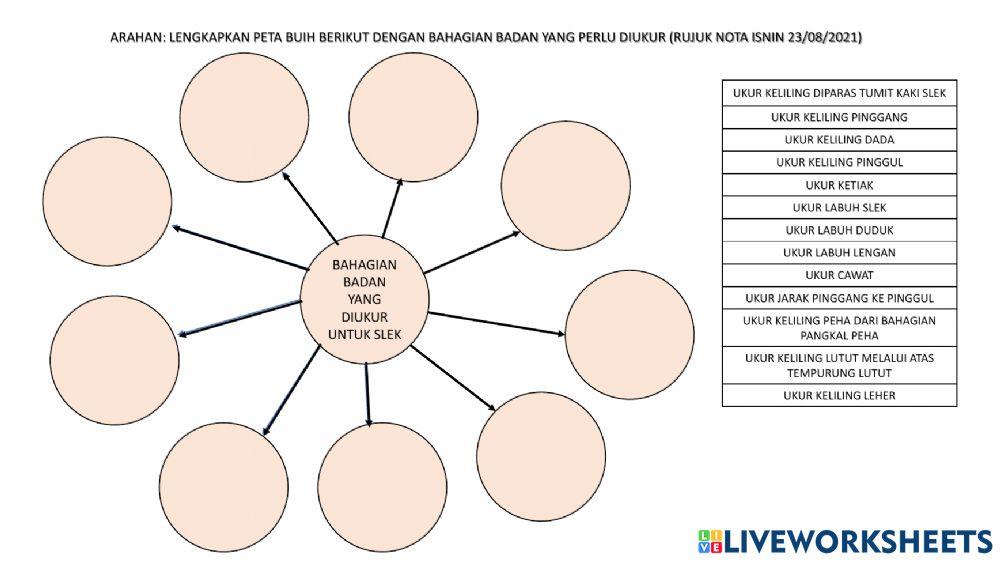 ARAHAN: LENGKAPKAN PETA BUIH BERIKUT DENGAN BAHAGIAN BADAN YANG PERLU DIUKUR (RUJUK NOTA ISNIN 23/08/2021)

BAHAGIAN BADAN YANG DIUKUR UNTUK SLEK

| UKUR KELILING DIPARAS TUMIT KAKI SLEK |
|---|
| UKUR KELILING PINGGANG |
| UKUR KELILING DADA |
| UKUR KELILING PINGGUL |
| UKUR KETIAK |
| UKUR LABUH SLEK |
| UKUR LABUH DUDUK |
| UKUR LABUH LENGAN |
| UKUR CAWAT |
| UKUR JARAK PINGGANG KE PINGGUL |
| UKUR KELILING PEHA DARI BAHAGIAN PANGKAL PEHA |
| UKUR KELILING LUTUT MELALUI ATAS TEMPURUNG LUTUT |
| UKUR KELILING LEHER |

LIVEWORKSHEETS